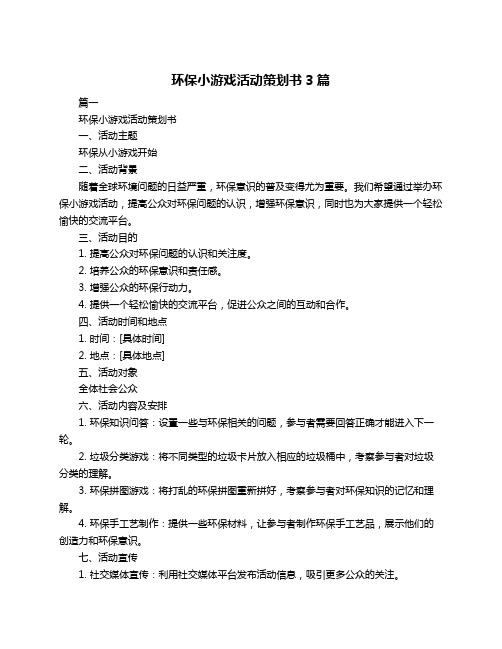 环保小游戏活动策划书 3 篇

篇一

环保小游戏活动策划书

一、活动主题

环保从小游戏开始

二、活动背景

随着全球环境问题的日益严重，环保意识的普及变得尤为重要。我们希望通过举办环保小游戏活动，提高公众对环保问题的认识，增强环保意识，同时也为大家提供一个轻松愉快的交流平台。

三、活动目的

1. 提高公众对环保问题的认识和关注度。

2. 培养公众的环保意识和责任感。

3. 增强公众的环保行动力。

4. 提供一个轻松愉快的交流平台，促进公众之间的互动和合作。

四、活动时间和地点

1. 时间：[具体时间]

2. 地点：[具体地点]

五、活动对象

全体社会公众

六、活动内容及安排

1. 环保知识问答：设置一些与环保相关的问题，参与者需要回答正确才能进入下一轮。

2. 垃圾分类游戏：将不同类型的垃圾卡片放入相应的垃圾桶中，考察参与者对垃圾分类的理解。

3. 环保拼图游戏：将打乱的环保拼图重新拼好，考察参与者对环保知识的记忆和理解。

4. 环保手工艺制作：提供一些环保材料，让参与者制作环保手工艺品，展示他们的创造力和环保意识。

七、活动宣传

1. 社交媒体宣传：利用社交媒体平台发布活动信息，吸引更多公众的关注。